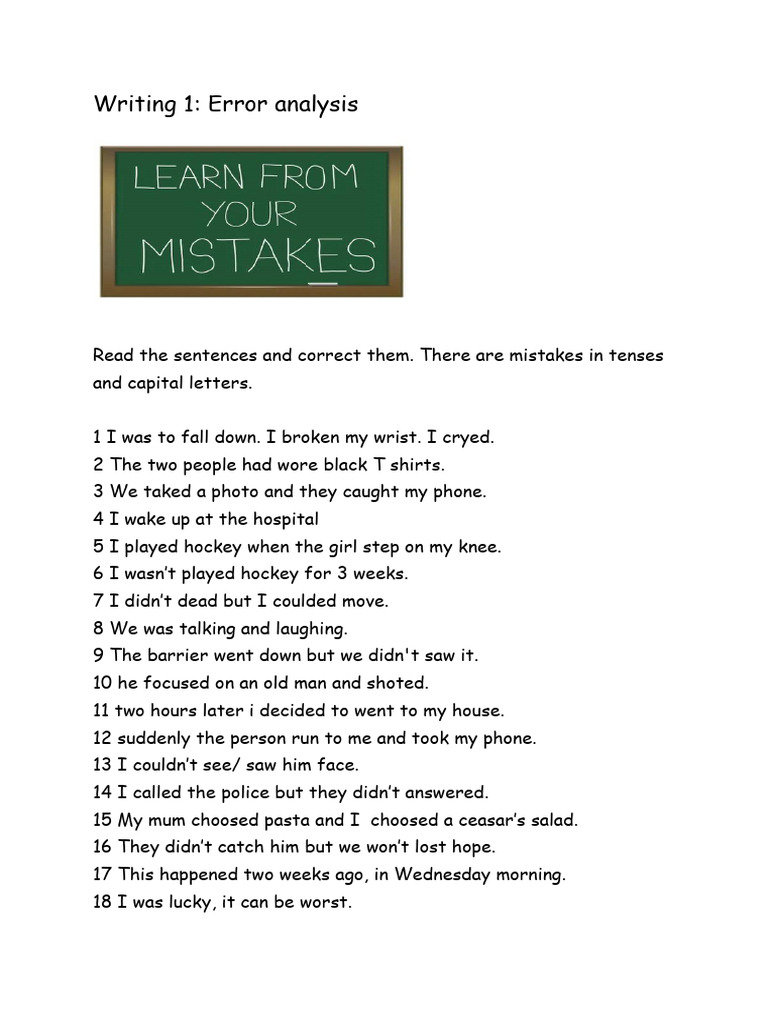 Writing 1: Error analysis

LEARN FROM YOUR MISTAKES

Read the sentences and correct them. There are mistakes in tenses and capital letters.

1 I was to fall down. I broken my wrist. I cryed.
2 The two people had wore black T shirts.
3 We taked a photo and they caught my phone.
4 I wake up at the hospital
5 I played hockey when the girl step on my knee.
6 I wasn't played hockey for 3 weeks.
7 I didn't dead but I coulded move.
8 We was talking and laughing.
9 The barrier went down but we didn't saw it.
10 he focused on an old man and shoted.
11 two hours later i decided to went to my house.
12 suddenly the person run to me and took my phone.
13 I couldn't see/ saw him face.
14 I called the police but they didn't answered.
15 My mum choosed pasta and I choosed a ceasar's salad.
16 They didn't catch him but we won't lost hope.
17 This happened two weeks ago, in Wednesday morning.
18 I was lucky, it can be worst.